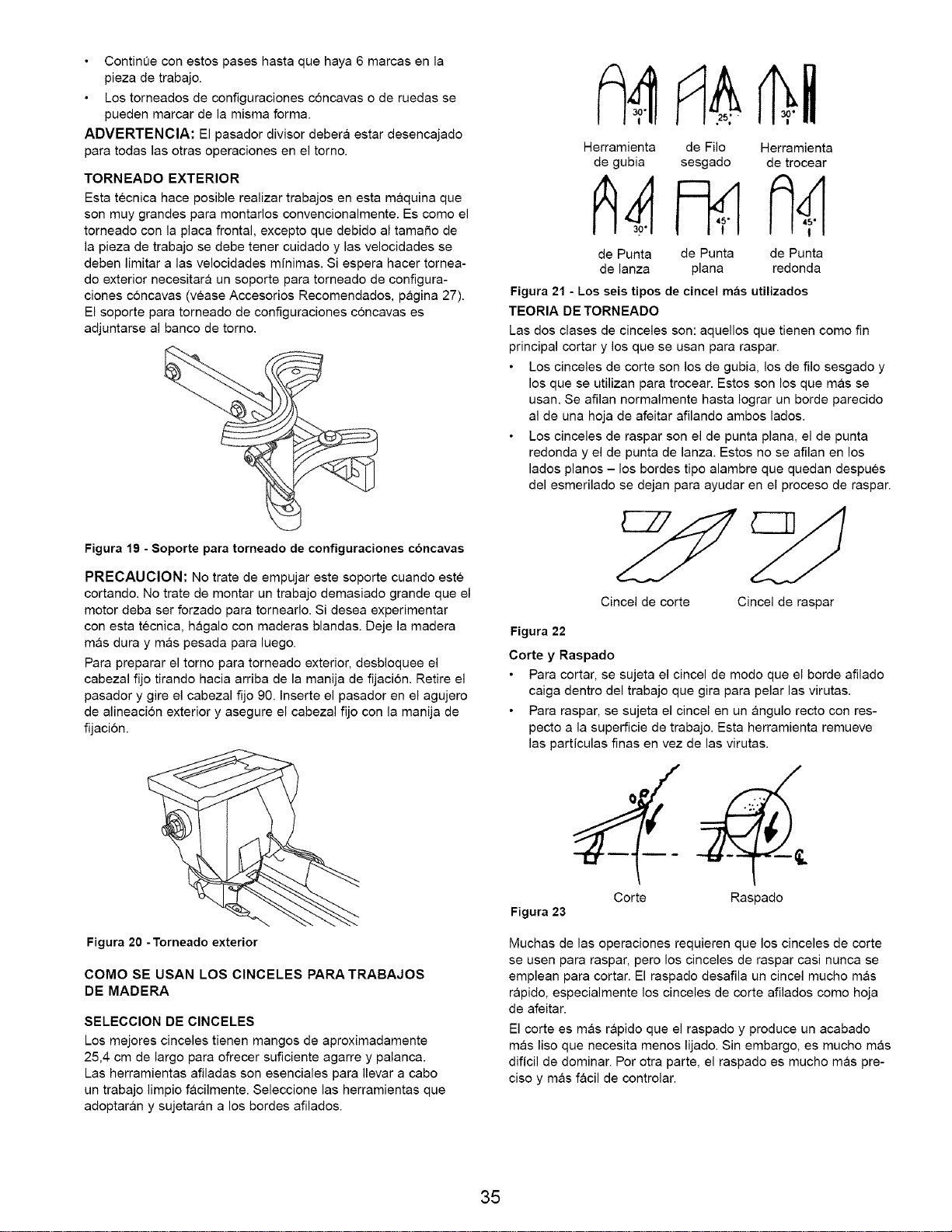 • Continúe con estos pases hasta que haya 6 marcas en la pieza de trabajo.
• Los torneados de configuraciones cóncavas o de ruedas se pueden marcar de la misma forma.

ADVERTENCIA: El pasador divisor deberá estar desencajado para todas las otras operaciones en el torno.

TORNEADO EXTERIOR

Esta técnica hace posible realizar trabajos en esta máquina que son muy grandes para montarlos convencionalmente. Es como el torneado con la placa frontal, excepto que debido al tamaño de la pieza de trabajo se debe tener cuidado y las velocidades se deben limitar a las velocidades mínimas. Si espera hacer torneado exterior necesitará un soporte para torneado de configuraciones cóncavas (véase Accesorios Recomendados, página 27). El soporte para torneado de configuraciones cóncavas es adjuntarse al banco de torno.

Figura 19 - Soporte para torneado de configuraciones cóncavas

PRECAUCION: No trate de empujar este soporte cuando esté cortando. No trate de montar un trabajo demasiado grande que el motor deba ser forzado para tornearlo. Si desea experimentar con esta técnica, hágalo con maderas blandas. Deje la madera más dura y más pesada para luego.

Para preparar el torno para torneado exterior, desbloquee el cabezal fijo tirando hacia arriba de la manija de fijación. Retire el pasador y gire el cabezal fijo 90. Inserte el pasador en el agujero de alineación exterior y asegure el cabezal fijo con la manija de fijación.

Figura 20 - Torneado exterior

COMO SE USAN LOS CINCELES PARA TRABAJOS DE MADERA

SELECCION DE CINCELES

Los mejores cinceles tienen mangos de aproximadamente 25,4 cm de largo para ofrecer suficiente agarre y palanca. Las herramientas afiladas son esenciales para llevar a cabo un trabajo limpio fácilmente. Seleccione las herramientas que adoptarán y sujetarán a los bordes afilados.

30° 25° 30°

Herramienta de gubia
de Filo sesgado
Herramienta de trocear

30° 45° 45°

de Punta de lanza
de Punta plana
de Punta redonda

Figura 21 - Los seis tipos de cincel más utilizados

TEORIA DE TORNEADO

Las dos clases de cinceles son: aquellos que tienen como fin principal cortar y los que se usan para raspar.

• Los cinceles de corte son los de gubia, los de filo sesgado y los que se utilizan para trocear. Estos son los que más se usan. Se afilan normalmente hasta lograr un borde parecido al de una hoja de afeitar afilando ambos lados.
• Los cinceles de raspar son el de punta plana, el de punta redonda y el de punta de lanza. Estos no se afilan en los lados planos – los bordes tipo alambre que quedan después del esmerilado se dejan para ayudar en el proceso de raspar.

Cincel de corte
Cincel de raspar

Figura 22

Corte y Raspado

• Para cortar, se sujeta el cincel de modo que el borde afilado caiga dentro del trabajo que gira para pelar las virutas.
• Para raspar, se sujeta el cincel en un ángulo recto con respecto a la superficie de trabajo. Esta herramienta remueve las partículas finas en vez de las virutas.

Corte
Raspado

Figura 23

Muchas de las operaciones requieren que los cinceles de corte se usen para raspar, pero los cinceles de raspar casi nunca se emplean para cortar. El raspado desafila un cincel mucho más rápido, especialmente los cinceles de corte afilados como hoja de afeitar.

El corte es más rápido que el raspado y produce un acabado más liso que necesita menos lijado. Sin embargo, es mucho más difícil de dominar. Por otra parte, el raspado es mucho más preciso y más fácil de controlar.

35